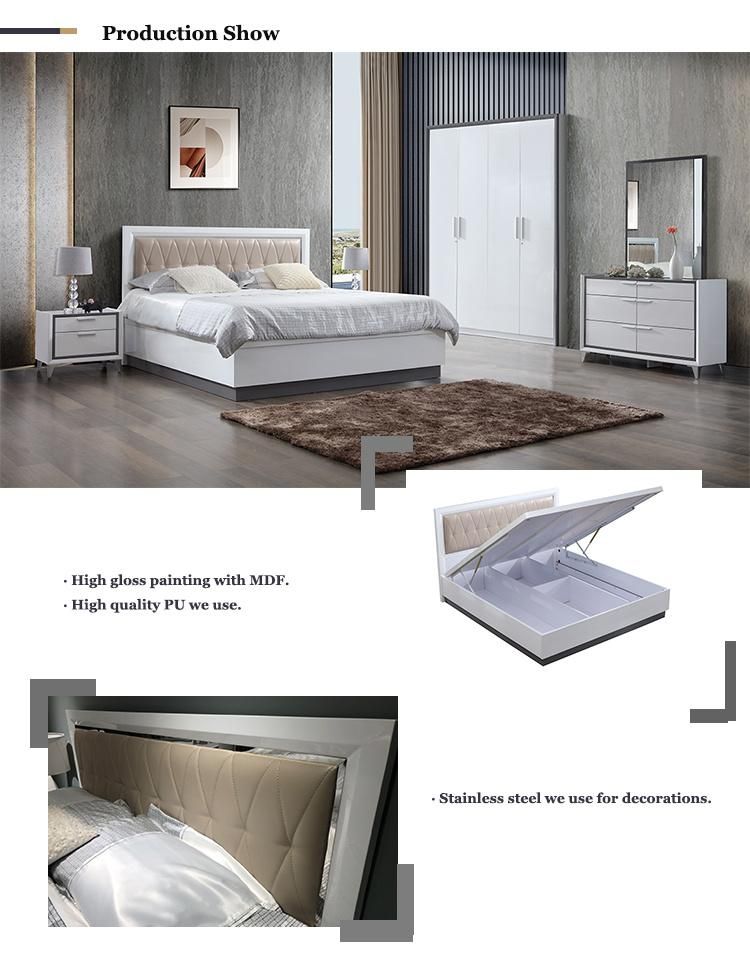 Production Show

· High gloss painting with MDF.
· High quality PU we use.

· Stainless steel we use for decorations.